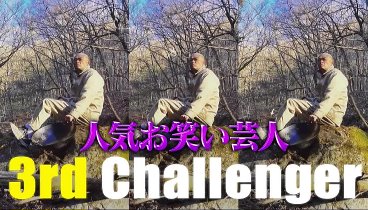 人気お笑い芸人
3rd Challenger